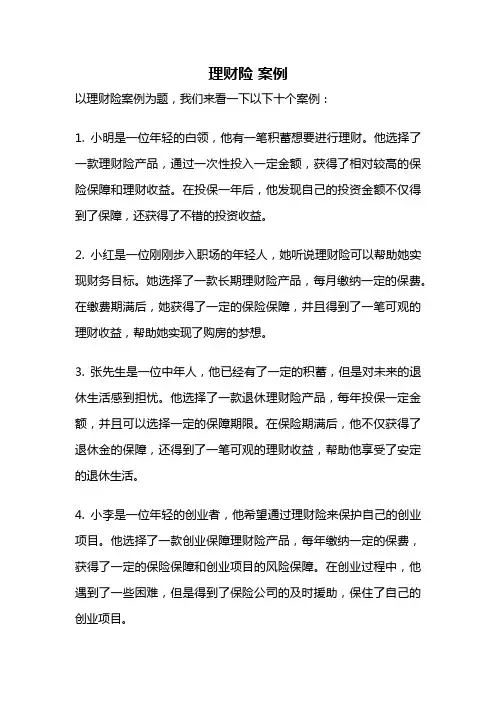 理财险 案例

以理财险案例为题，我们来看一下以下十个案例：

1. 小明是一位年轻的白领，他有一笔积蓄想要进行理财。他选择了一款理财险产品，通过一次性投入一定金额，获得了相对较高的保险保障和理财收益。在投保一年后，他发现自己的投资金额不仅得到了保障，还获得了不错的投资收益。

2. 小红是一位刚刚步入职场的年轻人，她听说理财险可以帮助她实现财务目标。她选择了一款长期理财险产品，每月缴纳一定的保费。在缴费期满后，她获得了一定的保险保障，并且得到了一笔可观的理财收益，帮助她实现了购房的梦想。

3. 张先生是一位中年人，他已经有了一定的积蓄，但是对未来的退休生活感到担忧。他选择了一款退休理财险产品，每年投保一定金额，并且可以选择一定的保障期限。在保险期满后，他不仅获得了退休金的保障，还得到了一笔可观的理财收益，帮助他享受了安定的退休生活。

4. 小李是一位年轻的创业者，他希望通过理财险来保护自己的创业项目。他选择了一款创业保障理财险产品，每年缴纳一定的保费，获得了一定的保险保障和创业项目的风险保障。在创业过程中，他遇到了一些困难，但是得到了保险公司的及时援助，保住了自己的创业项目。